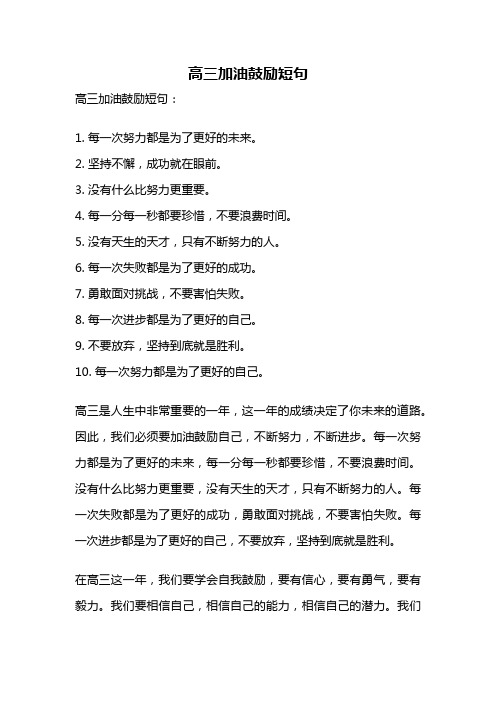 高三加油鼓励短句

高三加油鼓励短句：

1. 每一次努力都是为了更好的未来。
2. 坚持不懈，成功就在眼前。
3. 没有什么比努力更重要。
4. 每一分每一秒都要珍惜，不要浪费时间。
5. 没有天生的天才，只有不断努力的人。
6. 每一次失败都是为了更好的成功。
7. 勇敢面对挑战，不要害怕失败。
8. 每一次进步都是为了更好的自己。
9. 不要放弃，坚持到底就是胜利。
10. 每一次努力都是为了更好的自己。

高三是人生中非常重要的一年，这一年的成绩决定了你未来的道路。因此，我们必须要加油鼓励自己，不断努力，不断进步。每一次努力都是为了更好的未来，每一分每一秒都要珍惜，不要浪费时间。没有什么比努力更重要，没有天生的天才，只有不断努力的人。每一次失败都是为了更好的成功，勇敢面对挑战，不要害怕失败。每一次进步都是为了更好的自己，不要放弃，坚持到底就是胜利。

在高三这一年，我们要学会自我鼓励，要有信心，要有勇气，要有毅力。我们要相信自己，相信自己的能力，相信自己的潜力。我们